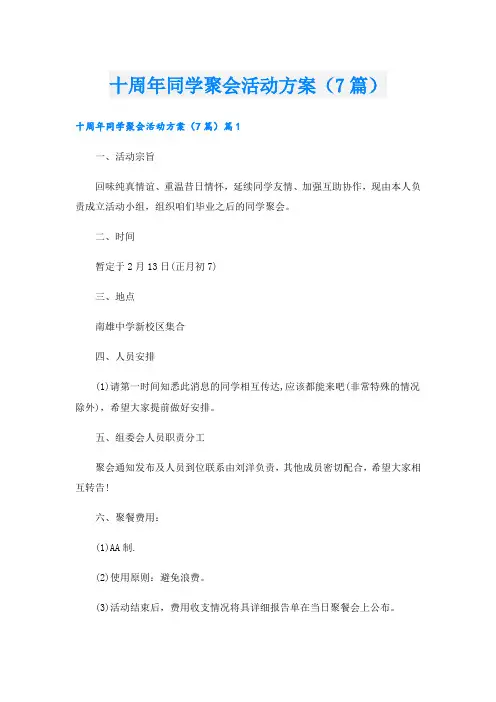 十周年同学聚会活动方案（7篇）

十周年同学聚会活动方案（7篇）篇1

一、活动宗旨

回味纯真情谊、重温昔日情怀，延续同学友情、加强互助协作，现由本人负责成立活动小组，组织咱们毕业之后的同学聚会。

二、时间

暂定于2月13日(正月初7)

三、地点

南雄中学新校区集合

四、人员安排

(1)请第一时间知悉此消息的同学相互传达,应该都能来吧(非常特殊的情况除外)，希望大家提前做好安排。

五、组委会人员职责分工

聚会通知发布及人员到位联系由刘洋负责，其他成员密切配合，希望大家相互转告!

六、聚餐费用：

(1)AA制.

(2)使用原则：避免浪费。

(3)活动结束后，费用收支情况将具详细报告单在当日聚餐会上公布。